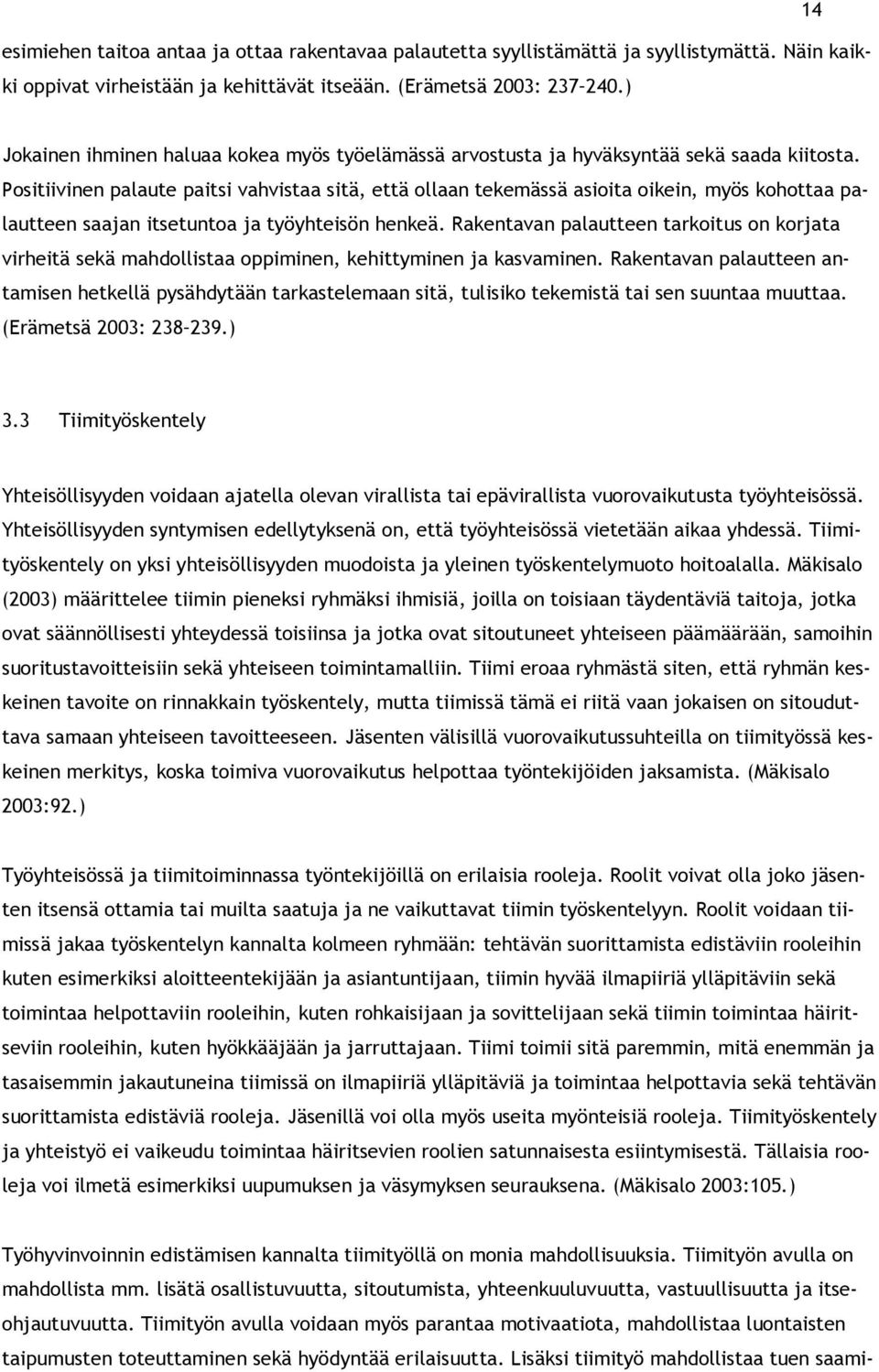 14

esimiehen taitoa antaa ja ottaa rakentavaa palautetta syyllistämättä ja syyllistymättä. Näin kaikki oppivat virheistään ja kehittävät itseään. (Erämetsä 2003: 237–240.)

Jokainen ihminen haluaa kokea myös työelämässä arvostusta ja hyväksyntää sekä saada kiitosta. Positiivinen palaute paitsi vahvistaa sitä, että ollaan tekemässä asioita oikein, myös kohottaa palautteen saajan itsetuntoa ja työyhteisön henkeä. Rakentavan palautteen tarkoitus on korjata virheitä sekä mahdollistaa oppiminen, kehittyminen ja kasvaminen. Rakentavan palautteen antamisen hetkellä pysähdytään tarkastelemaan sitä, tulisiko tekemistä tai sen suuntaa muuttaa. (Erämetsä 2003: 238–239.)

3.3 Tiimityöskentely

Yhteisöllisyyden voidaan ajatella olevan virallista tai epävirallista vuorovaikutusta työyhteisössä. Yhteisöllisyyden syntymisen edellytyksenä on, että työyhteisössä vietetään aikaa yhdessä. Tiimityöskentely on yksi yhteisöllisyyden muodoista ja yleinen työskentelymuoto hoitoalalla. Mäkisalo (2003) määrittelee tiimin pieneksi ryhmäksi ihmisiä, joilla on toisiaan täydentäviä taitoja, jotka ovat säännöllisesti yhteydessä toisiinsa ja jotka ovat sitoutuneet yhteiseen päämäärään, samoihin suoritustavoitteisiin sekä yhteiseen toimintamalliin. Tiimi eroaa ryhmästä siten, että ryhmän keskeinen tavoite on rinnakkain työskentely, mutta tiimissä tämä ei riitä vaan jokaisen on sitouduttava samaan yhteiseen tavoitteeseen. Jäsenten välisillä vuorovaikutussuhteilla on tiimityössä keskeinen merkitys, koska toimiva vuorovaikutus helpottaa työntekijöiden jaksamista. (Mäkisalo 2003:92.)

Työyhteisössä ja tiimitoiminnassa työntekijöillä on erilaisia rooleja. Roolit voivat olla joko jäsenten itsensä ottamia tai muilta saatuja ja ne vaikuttavat tiimin työskentelyyn. Roolit voidaan tiimissä jakaa työskentelyn kannalta kolmeen ryhmään: tehtävän suorittamista edistäviin rooleihin kuten esimerkiksi aloitteentekijään ja asiantuntijaan, tiimin hyvää ilmapiiriä ylläpitäviin sekä toimintaa helpottaviin rooleihin, kuten rohkaisijaan ja sovittelijaan sekä tiimin toimintaa häiritseviin rooleihin, kuten hyökkääjään ja jarruttajaan. Tiimi toimii sitä paremmin, mitä enemmän ja tasaisemmin jakautuneina tiimissä on ilmapiiriä ylläpitäviä ja toimintaa helpottavia sekä tehtävän suorittamista edistäviä rooleja. Jäsenillä voi olla myös useita myönteisiä rooleja. Tiimityöskentely ja yhteistyö ei vaikeudu toimintaa häiritsevien roolien satunnaisesta esiintymisestä. Tällaisia rooleja voi ilmetä esimerkiksi uupumuksen ja väsymyksen seurauksena. (Mäkisalo 2003:105.)

Työhyvinvoinnin edistämisen kannalta tiimityöllä on monia mahdollisuuksia. Tiimityön avulla on mahdollista mm. lisätä osallistuvuutta, sitoutumista, yhteenkuuluvuutta, vastuullisuutta ja itseohjautuvuutta. Tiimityön avulla voidaan myös parantaa motivaatiota, mahdollistaa luontaisten taipumusten toteuttaminen sekä hyödyntää erilaisuutta. Lisäksi tiimityö mahdollistaa tuen saami-